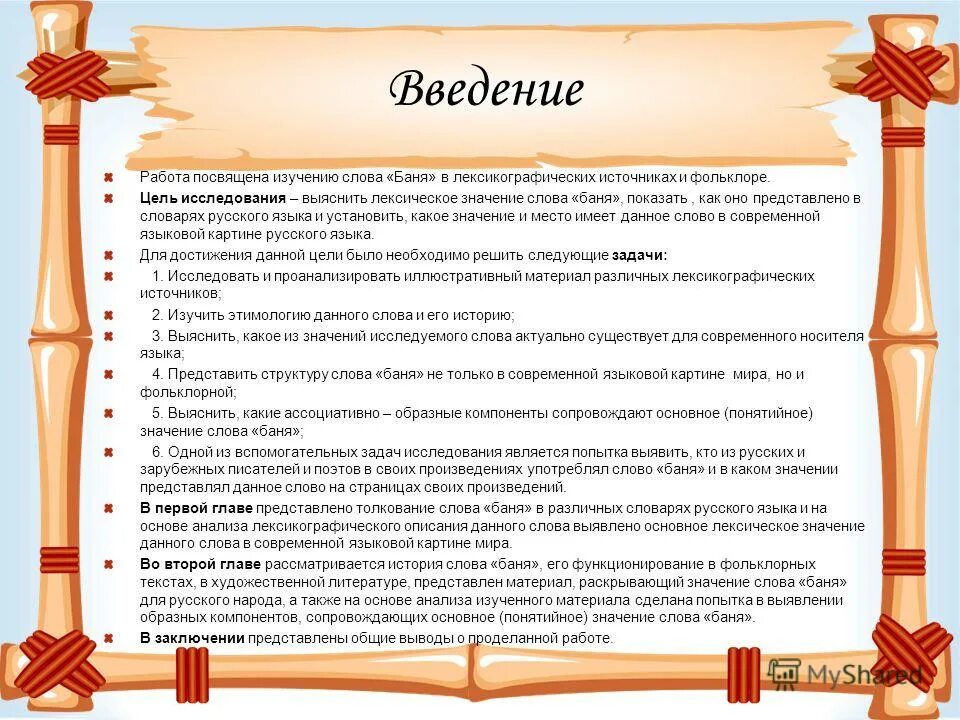 Введение

Работа посвящена изучению слова «Баня» в лексикографических источниках и фольклоре.

Цель исследования – выяснить лексическое значение слова «баня», показать , как оно представлено в словарях русского языка и установить, какое значение и место имеет данное слово в современной языковой картине русского языка.

Для достижения данной цели было необходимо решить следующие задачи:

1. Исследовать и проанализировать иллюстративный материал различных лексикографических источников;

2. Изучить этимологию данного слова и его историю;

3. Выяснить, какое из значений исследуемого слова актуально существует для современного носителя языка;

4. Представить структуру слова «баня» не только в современной языковой картине мира, но и фольклорной;

5. Выяснить, какие ассоциативно – образные компоненты сопровождают основное (понятийное) значение слова «баня»;

6. Одной из вспомогательных задач исследования является попытка выявить, кто из русских и зарубежных писателей и поэтов в своих произведениях употреблял слово «баня» и в каком значении представлял данное слово на страницах своих произведений.

В первой главе представлено толкование слова «баня» в различных словарях русского языка и на основе анализа лексикографического описания данного слова выявлено основное лексическое значение данного слова в современной языковой картине мира.

Во второй главе рассматривается история слова «баня», его функционирование в фольклорных текстах, в художественной литературе, представлен материал, раскрывающий значение слова «баня» для русского народа, а также на основе анализа изученного материала сделана попытка в выявлении образных компонентов, сопровождающих основное (понятийное) значение слова «баня».

В заключении представлены общие выводы о проделанной работе.

MyShared